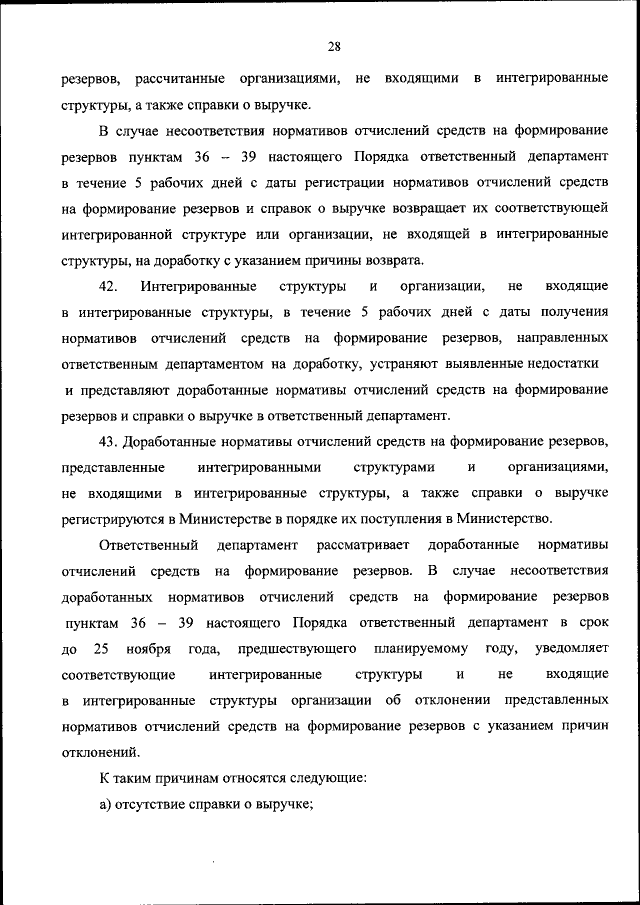 28

резервов, рассчитанные организациями, не входящими в интегрированные структуры, а также справки о выручке.

В случае несоответствия нормативов отчислений средств на формирование резервов пунктам 36 – 39 настоящего Порядка ответственный департамент в течение 5 рабочих дней с даты регистрации нормативов отчислений средств на формирование резервов и справок о выручке возвращает их соответствующей интегрированной структуре или организации, не входящей в интегрированные структуры, на доработку с указанием причины возврата.

42. Интегрированные структуры и организации, не входящие в интегрированные структуры, в течение 5 рабочих дней с даты получения нормативов отчислений средств на формирование резервов, направленных ответственным департаментом на доработку, устраняют выявленные недостатки и представляют доработанные нормативы отчислений средств на формирование резервов и справки о выручке в ответственный департамент.

43. Доработанные нормативы отчислений средств на формирование резервов, представленные интегрированными структурами и организациями, не входящими в интегрированные структуры, а также справки о выручке регистрируются в Министерстве в порядке их поступления в Министерство.

Ответственный департамент рассматривает доработанные нормативы отчислений средств на формирование резервов. В случае несоответствия доработанных нормативов отчислений средств на формирование резервов пунктам 36 – 39 настоящего Порядка ответственный департамент в срок до 25 ноября года, предшествующего планируемому году, уведомляет соответствующие интегрированные структуры и не входящие в интегрированные структуры организации об отклонении представленных нормативов отчислений средств на формирование резервов с указанием причин отклонений.

К таким причинам относятся следующие:

а) отсутствие справки о выручке;